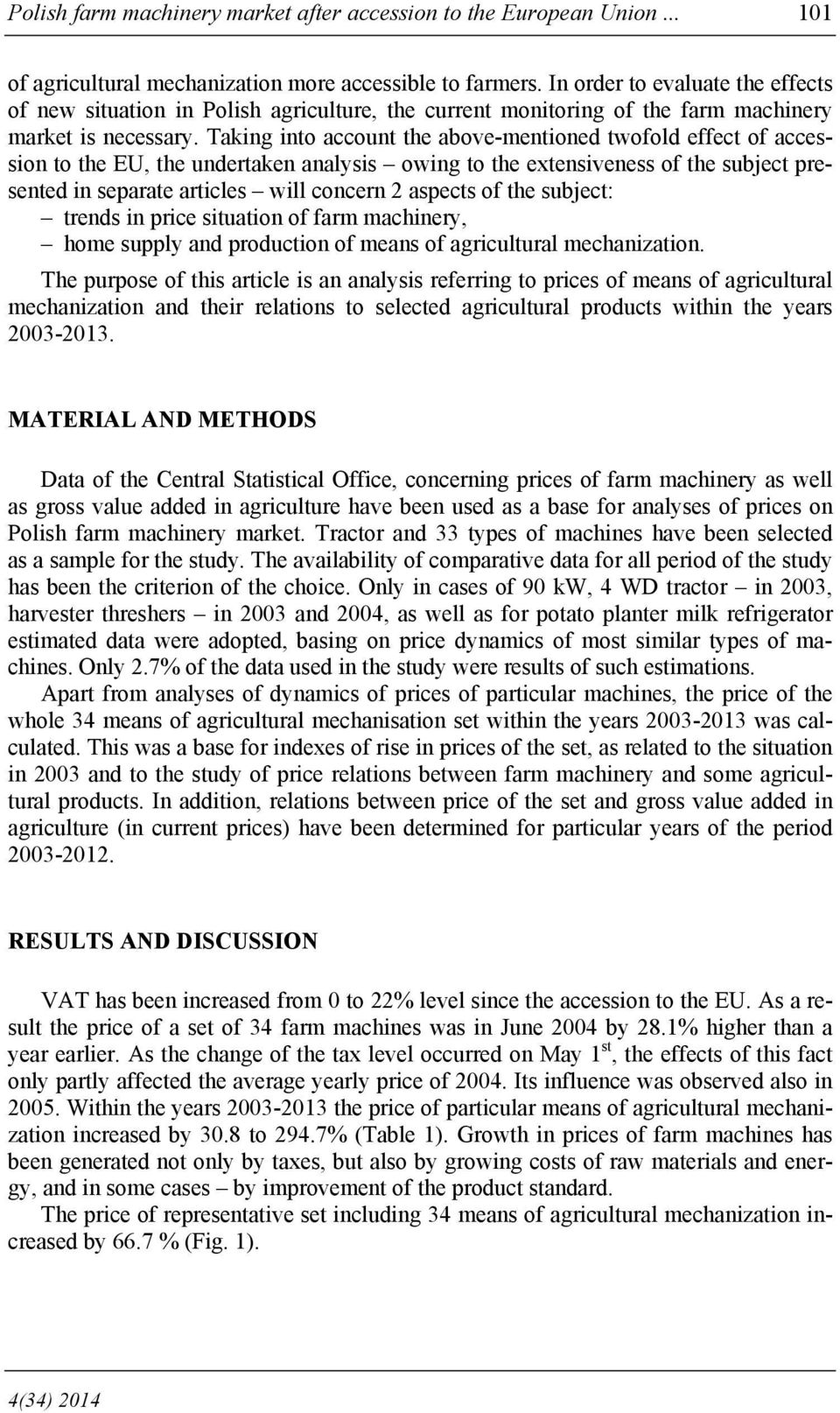 Polish farm machinery market after accession to the European Union ... 101

of agricultural mechanization more accessible to farmers. In order to evaluate the effects of new situation in Polish agriculture, the current monitoring of the farm machinery market is necessary. Taking into account the above-mentioned twofold effect of accession to the EU, the undertaken analysis – owing to the extensiveness of the subject presented in separate articles – will concern 2 aspects of the subject:
– trends in price situation of farm machinery,
– home supply and production of means of agricultural mechanization.

The purpose of this article is an analysis referring to prices of means of agricultural mechanization and their relations to selected agricultural products within the years 2003-2013.

MATERIAL AND METHODS

Data of the Central Statistical Office, concerning prices of farm machinery as well as gross value added in agriculture have been used as a base for analyses of prices on Polish farm machinery market. Tractor and 33 types of machines have been selected as a sample for the study. The availability of comparative data for all period of the study has been the criterion of the choice. Only in cases of 90 kW, 4 WD tractor – in 2003, harvester threshers – in 2003 and 2004, as well as for potato planter milk refrigerator estimated data were adopted, basing on price dynamics of most similar types of machines. Only 2.7% of the data used in the study were results of such estimations.

Apart from analyses of dynamics of prices of particular machines, the price of the whole 34 means of agricultural mechanisation set within the years 2003-2013 was calculated. This was a base for indexes of rise in prices of the set, as related to the situation in 2003 and to the study of price relations between farm machinery and some agricultural products. In addition, relations between price of the set and gross value added in agriculture (in current prices) have been determined for particular years of the period 2003-2012.

RESULTS AND DISCUSSION

VAT has been increased from 0 to 22% level since the accession to the EU. As a result the price of a set of 34 farm machines was in June 2004 by 28.1% higher than a year earlier. As the change of the tax level occurred on May 1$^{st}$, the effects of this fact only partly affected the average yearly price of 2004. Its influence was observed also in 2005. Within the years 2003-2013 the price of particular means of agricultural mechanization increased by 30.8 to 294.7% (Table 1). Growth in prices of farm machines has been generated not only by taxes, but also by growing costs of raw materials and energy, and in some cases – by improvement of the product standard.

The price of representative set including 34 means of agricultural mechanization increased by 66.7 % (Fig. 1).

4(34) 2014